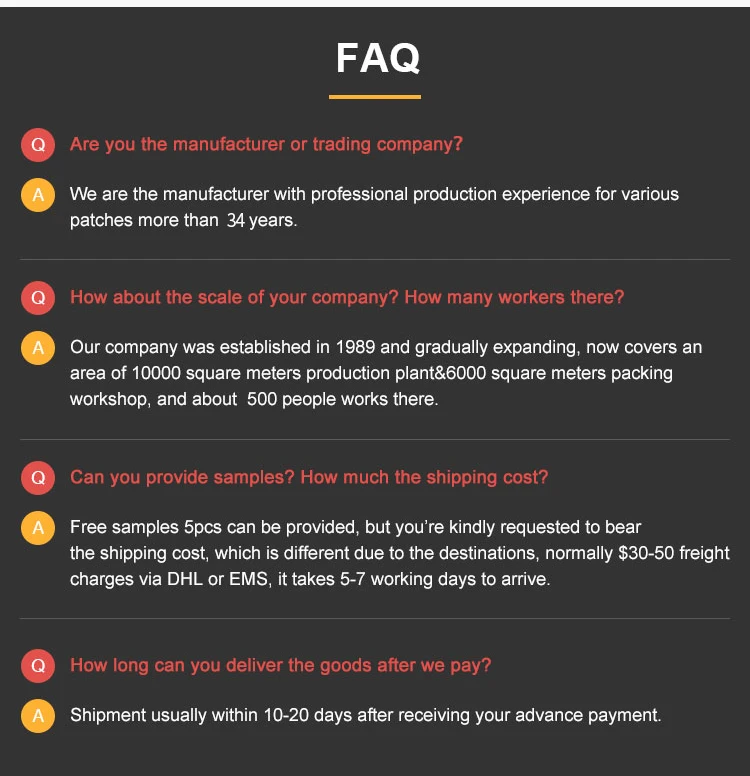 FAQ

Q Are you the manufacturer or trading company?

A We are the manufacturer with professional production experience for various patches more than 34 years.

Q How about the scale of your company? How many workers there?

A Our company was established in 1989 and gradually expanding, now covers an area of 10000 square meters production plant&6000 square meters packing workshop, and about 500 people works there.

Q Can you provide samples? How much the shipping cost?

A Free samples 5pcs can be provided, but you're kindly requested to bear the shipping cost, which is different due to the destinations, normally $30-50 freight charges via DHL or EMS, it takes 5-7 working days to arrive.

Q How long can you deliver the goods after we pay?

A Shipment usually within 10-20 days after receiving your advance payment.